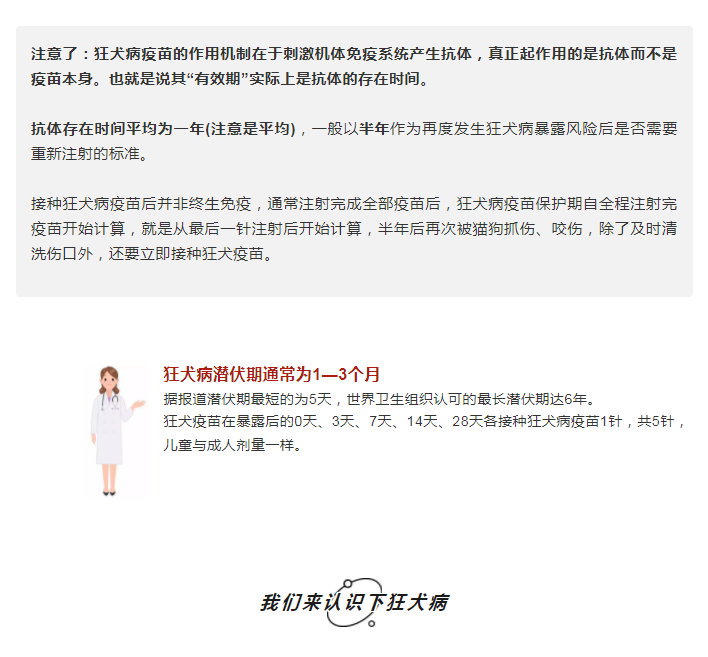 注意了：狂犬病疫苗的作用机制在于刺激机体免疫系统产生抗体，真正起作用的是抗体而不是疫苗本身。也就是说其“有效期”实际上是抗体的存在时间。

抗体存在时间平均为一年(注意是平均)，一般以半年作为再度发生狂犬病暴露风险后是否需要重新注射的标准。

接种狂犬病疫苗后并非终生免疫，通常注射完成全部疫苗后，狂犬病疫苗保护期自全程注射完疫苗开始计算，就是从最后一针注射后开始计算，半年后再次被猫狗抓伤、咬伤，除了及时清洗伤口外，还要立即接种狂犬疫苗。

狂犬病潜伏期通常为1—3个月

据报道潜伏期最短的为5天，世界卫生组织认可的最长潜伏期达6年。
狂犬疫苗在暴露后的0天、3天、7天、14天、28天各接种狂犬病疫苗1针，共5针，儿童与成人剂量一样。

我们来认识下狂犬病